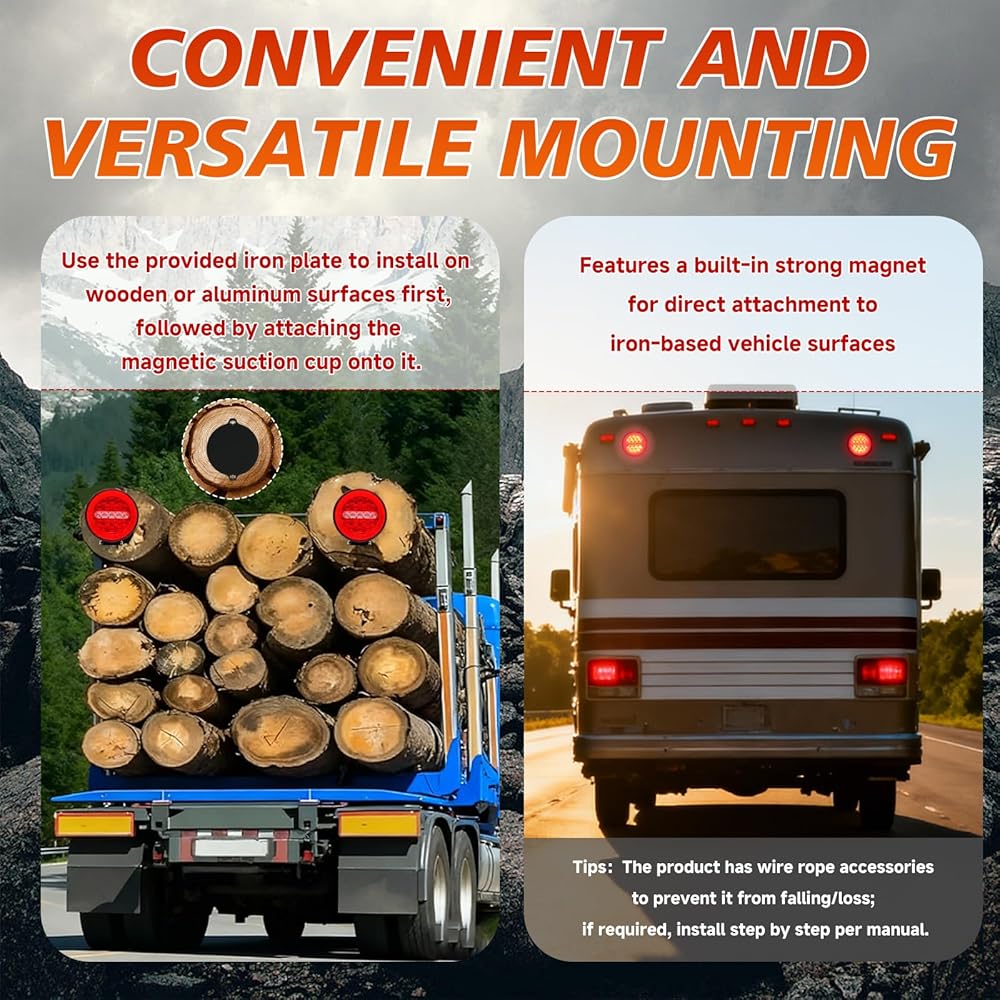 CONVENIENT AND VERSATILE MOUNTING

Use the provided iron plate to install on wooden or aluminum surfaces first, followed by attaching the magnetic suction cup onto it.

Features a built-in strong magnet for direct attachment to iron-based vehicle surfaces

Tips: The product has wire rope accessories to prevent it from falling/loss; if required, install step by step per manual.